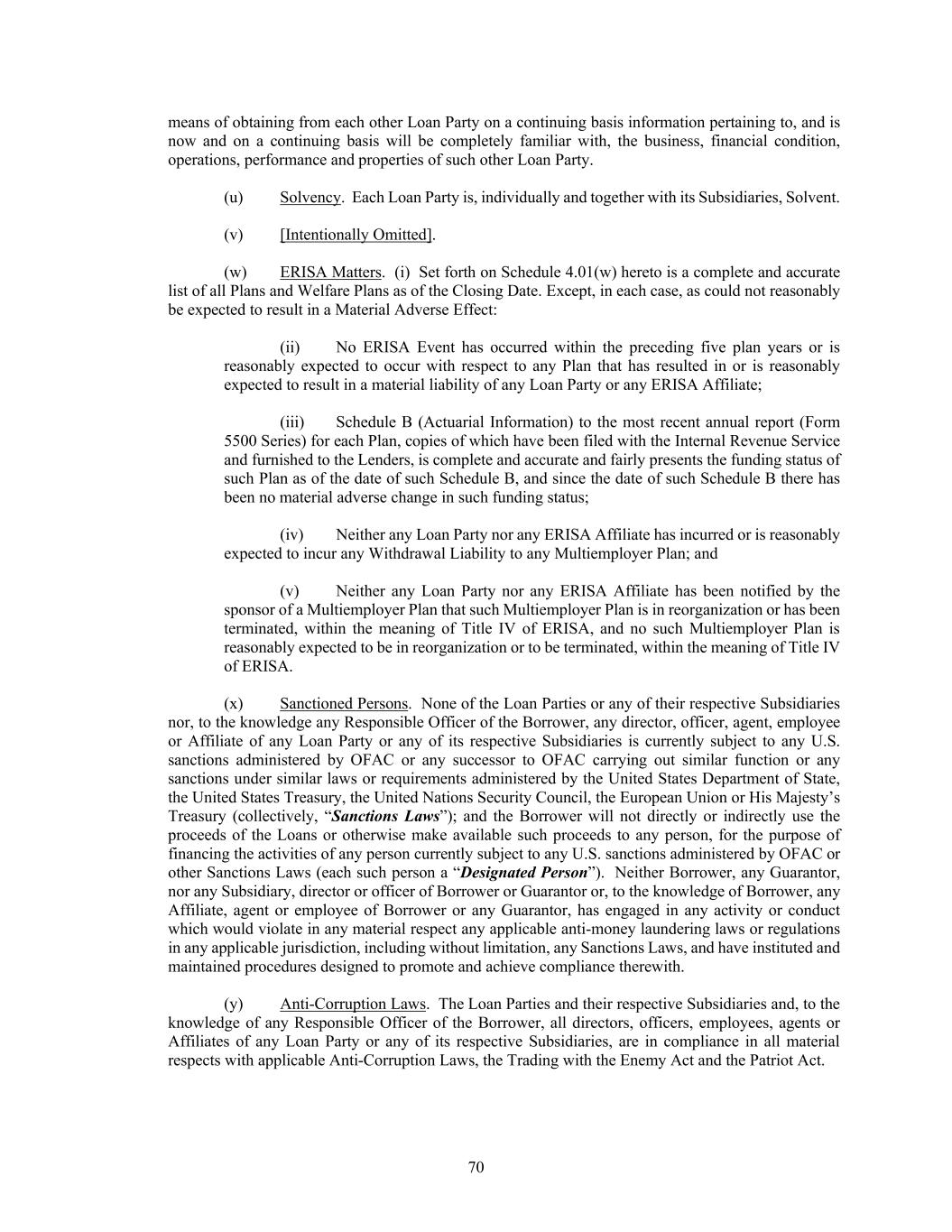 means of obtaining from each other Loan Party on a continuing basis information pertaining to, and is now and on a continuing basis will be completely familiar with, the business, financial condition, operations, performance and properties of such other Loan Party.

(u) Solvency. Each Loan Party is, individually and together with its Subsidiaries, Solvent.

(v) [Intentionally Omitted].

(w) ERISA Matters. (i) Set forth on Schedule 4.01(w) hereto is a complete and accurate list of all Plans and Welfare Plans as of the Closing Date. Except, in each case, as could not reasonably be expected to result in a Material Adverse Effect:

(ii) No ERISA Event has occurred within the preceding five plan years or is reasonably expected to occur with respect to any Plan that has resulted in or is reasonably expected to result in a material liability of any Loan Party or any ERISA Affiliate;

(iii) Schedule B (Actuarial Information) to the most recent annual report (Form 5500 Series) for each Plan, copies of which have been filed with the Internal Revenue Service and furnished to the Lenders, is complete and accurate and fairly presents the funding status of such Plan as of the date of such Schedule B, and since the date of such Schedule B there has been no material adverse change in such funding status;

(iv) Neither any Loan Party nor any ERISA Affiliate has incurred or is reasonably expected to incur any Withdrawal Liability to any Multiemployer Plan; and

(v) Neither any Loan Party nor any ERISA Affiliate has been notified by the sponsor of a Multiemployer Plan that such Multiemployer Plan is in reorganization or has been terminated, within the meaning of Title IV of ERISA, and no such Multiemployer Plan is reasonably expected to be in reorganization or to be terminated, within the meaning of Title IV of ERISA.

(x) Sanctioned Persons. None of the Loan Parties or any of their respective Subsidiaries nor, to the knowledge any Responsible Officer of the Borrower, any director, officer, agent, employee or Affiliate of any Loan Party or any of its respective Subsidiaries is currently subject to any U.S. sanctions administered by OFAC or any successor to OFAC carrying out similar function or any sanctions under similar laws or requirements administered by the United States Department of State, the United States Treasury, the United Nations Security Council, the European Union or His Majesty’s Treasury (collectively, “Sanctions Laws”); and the Borrower will not directly or indirectly use the proceeds of the Loans or otherwise make available such proceeds to any person, for the purpose of financing the activities of any person currently subject to any U.S. sanctions administered by OFAC or other Sanctions Laws (each such person a “Designated Person”). Neither Borrower, any Guarantor, nor any Subsidiary, director or officer of Borrower or Guarantor or, to the knowledge of Borrower, any Affiliate, agent or employee of Borrower or any Guarantor, has engaged in any activity or conduct which would violate in any material respect any applicable anti-money laundering laws or regulations in any applicable jurisdiction, including without limitation, any Sanctions Laws, and have instituted and maintained procedures designed to promote and achieve compliance therewith.

(y) Anti-Corruption Laws. The Loan Parties and their respective Subsidiaries and, to the knowledge of any Responsible Officer of the Borrower, all directors, officers, employees, agents or Affiliates of any Loan Party or any of its respective Subsidiaries, are in compliance in all material respects with applicable Anti-Corruption Laws, the Trading with the Enemy Act and the Patriot Act.

70